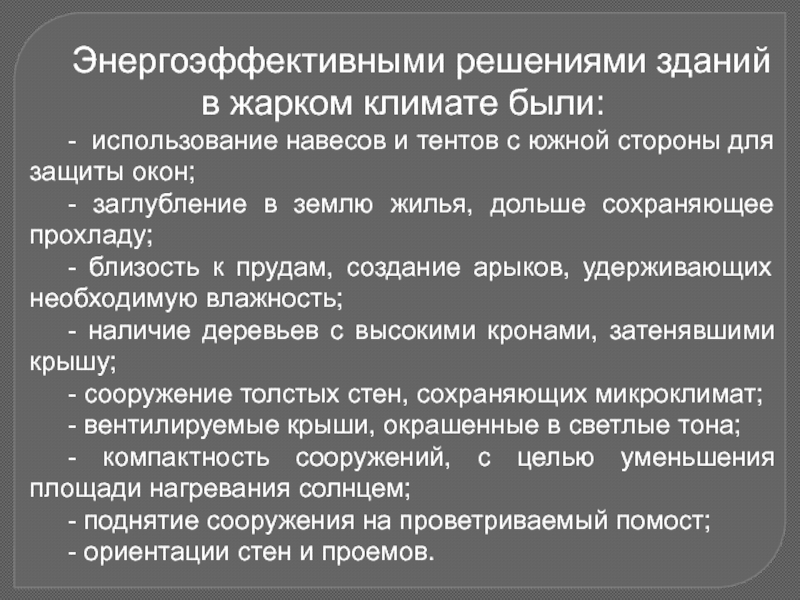 Энергоэффективными решениями зданий в жарком климате были:

- использование навесов и тентов с южной стороны для защиты окон;
- заглубление в землю жилья, дольше сохраняющее прохладу;
- близость к прудам, создание арыков, удерживающих необходимую влажность;
- наличие деревьев с высокими кронами, затенявшими крышу;
- сооружение толстых стен, сохраняющих микроклимат;
- вентилируемые крыши, окрашенные в светлые тона;
- компактность сооружений, с целью уменьшения площади нагревания солнцем;
- поднятие сооружения на проветриваемый помост;
- ориентации стен и проемов.